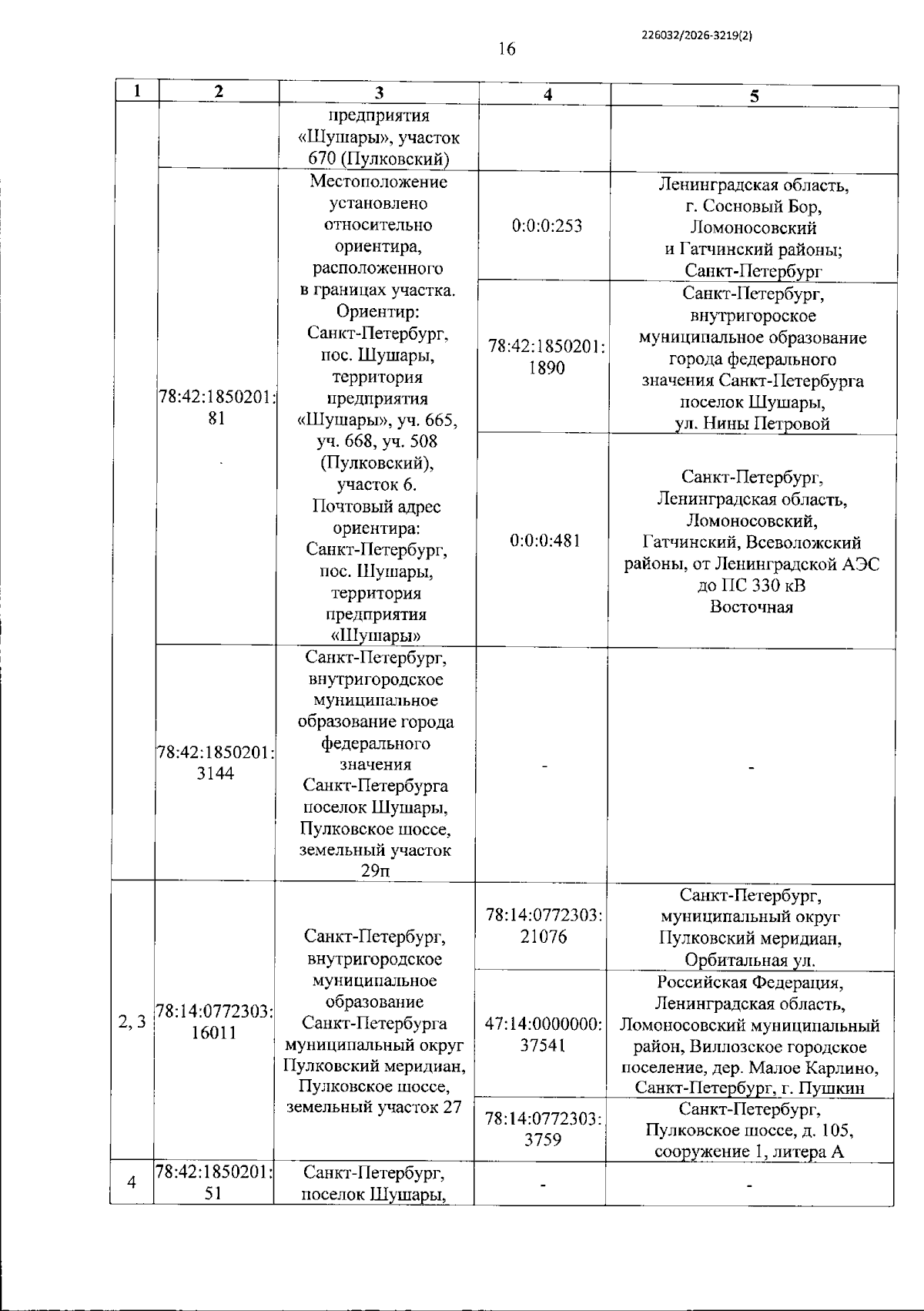 226032/2026-3219(2)

16

| 1 | 2 | 3 | 4 | 5 |
|---|---|---|---|---|
| | | предприятия «Шушары», участок 670 (Пулковский) | | |
| | 78:42:1850201:81 | Местоположение установлено относительно ориентира, расположенного в границах участка. Ориентир: Санкт-Петербург, пос. Шушары, территория предприятия «Шушары», уч. 665, уч. 668, уч. 508 (Пулковский), участок 6. Почтовый адрес ориентира: Санкт-Петербург, пос. Шушары, территория предприятия «Шушары» | 0:0:0:253 | Ленинградская область, г. Сосновый Бор, Ломоносовский и Гатчинский районы; Санкт-Петербург |
| | | | 78:42:1850201:1890 | Санкт-Петербург, внутригороское муниципальное образование города федерального значения Санкт-Петербурга поселок Шушары, ул. Нины Петровой |
| | | | 0:0:0:481 | Санкт-Петербург, Ленинградская область, Ломоносовский, Гатчинский, Всеволожский районы, от Ленинградской АЭС до ПС 330 кВ Восточная |
| | 78:42:1850201:3144 | Санкт-Петербург, внутригородское муниципальное образование города федерального значения Санкт-Петербурга поселок Шушары, Пулковское шоссе, земельный участок 29п | - | - |
| 2, 3 | 78:14:0772303:16011 | Санкт-Петербург, внутригородское муниципальное образование Санкт-Петербурга муниципальный округ Пулковский меридиан, Пулковское шоссе, земельный участок 27 | 78:14:0772303:21076 | Санкт-Петербург, муниципальный округ Пулковский меридиан, Орбитальная ул. |
| | | | 47:14:0000000:37541 | Российская Федерация, Ленинградская область, Ломоносовский муниципальный район, Виллозское городское поселение, дер. Малое Карлино, Санкт-Петербург, г. Пушкин |
| | | | 78:14:0772303:3759 | Санкт-Петербург, Пулковское шоссе, д. 105, сооружение 1, литера А |
| 4 | 78:42:1850201:51 | Санкт-Петербург, поселок Шушары, | - | - |